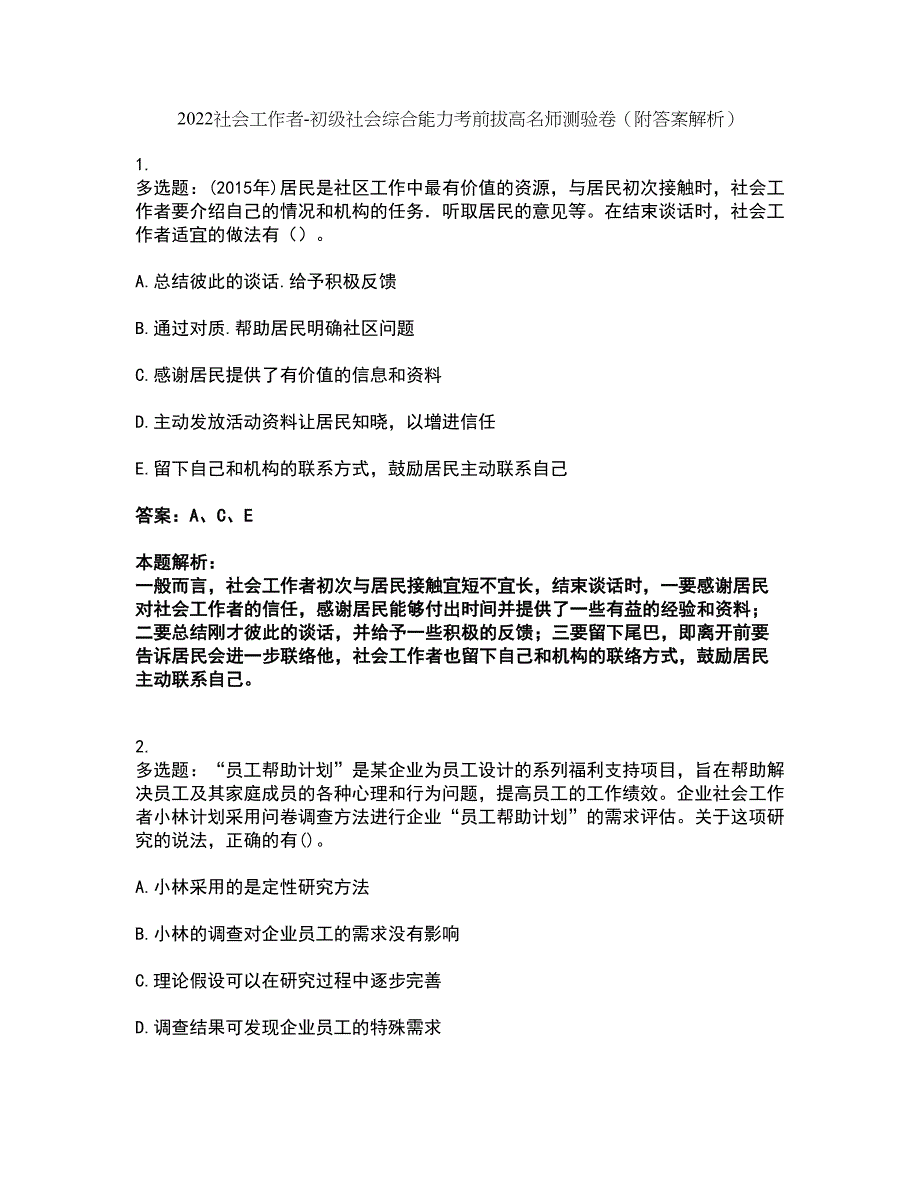 2022社会工作者-初级社会综合能力考前拔高名师测验卷（附答案解析）

1.
多选题：(2015年)居民是社区工作中最有价值的资源，与居民初次接触时，社会工作者要介绍自己的情况和机构的任务．听取居民的意见等。在结束谈话时，社会工作者适宜的做法有（）。

A.总结彼此的谈话.给予积极反馈

B.通过对质.帮助居民明确社区问题

C.感谢居民提供了有价值的信息和资料

D.主动发放活动资料让居民知晓，以增进信任

E.留下自己和机构的联系方式，鼓励居民主动联系自己

答案：A、C、E

本题解析：
一般而言，社会工作者初次与居民接触宜短不宜长，结束谈话时，一要感谢居民对社会工作者的信任，感谢居民能够付出时间并提供了一些有益的经验和资料；二要总结刚才彼此的谈话，并给予一些积极的反馈；三要留下尾巴，即离开前要告诉居民会进一步联络他，社会工作者也留下自己和机构的联络方式，鼓励居民主动联系自己。

2.
多选题：“员工帮助计划”是某企业为员工设计的系列福利支持项目，旨在帮助解决员工及其家庭成员的各种心理和行为问题，提高员工的工作绩效。企业社会工作者小林计划采用问卷调查方法进行企业“员工帮助计划”的需求评估。关于这项研究的说法，正确的有()。

A.小林采用的是定性研究方法

B.小林的调查对企业员工的需求没有影响

C.理论假设可以在研究过程中逐步完善

D.调查结果可发现企业员工的特殊需求